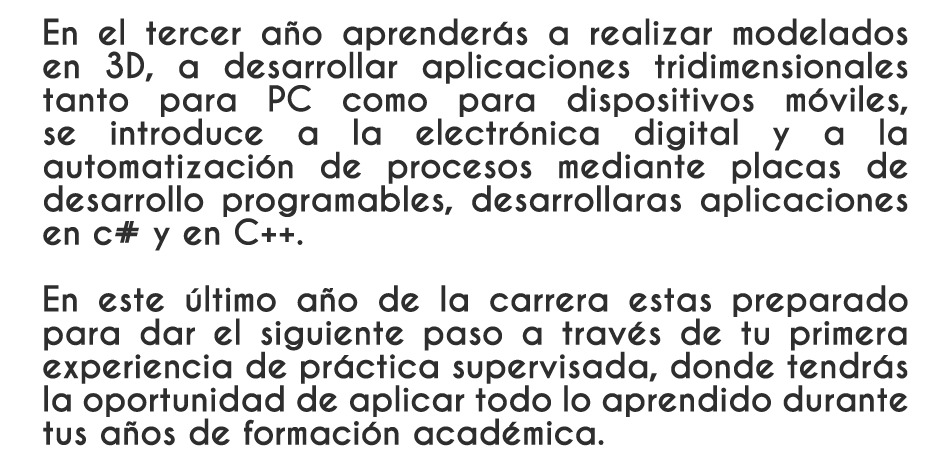 En el tercer año aprenderás a realizar modelados en 3D, a desarrollar aplicaciones tridimensionales tanto para PC como para dispositivos móviles, se introduce a la electrónica digital y a la automatización de procesos mediante placas de desarrollo programables, desarrollaras aplicaciones en c# y en C++.

En este último año de la carrera estas preparado para dar el siguiente paso a través de tu primera experiencia de práctica supervisada, donde tendrás la oportunidad de aplicar todo lo aprendido durante tus años de formación académica.